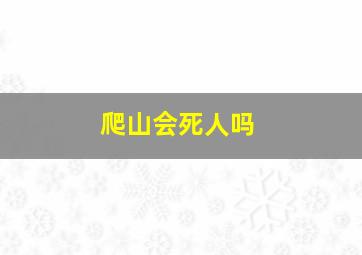 爬山会死人吗